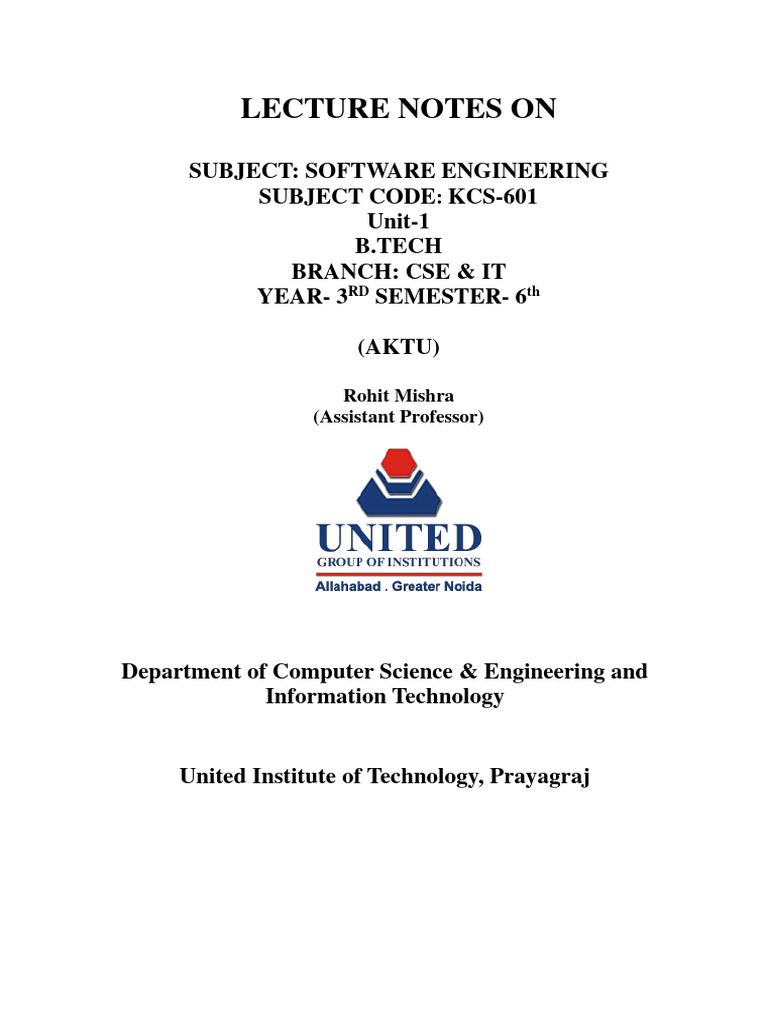 LECTURE NOTES ON

SUBJECT: SOFTWARE ENGINEERING
SUBJECT CODE: KCS-601
Unit-1
B.TECH
BRANCH: CSE & IT
YEAR- 3$^{RD}$ SEMESTER- 6$^{th}$

(AKTU)

Rohit Mishra
(Assistant Professor)

UNITED
GROUP OF INSTITUTIONS
Allahabad . Greater Noida

Department of Computer Science & Engineering and Information Technology

United Institute of Technology, Prayagraj